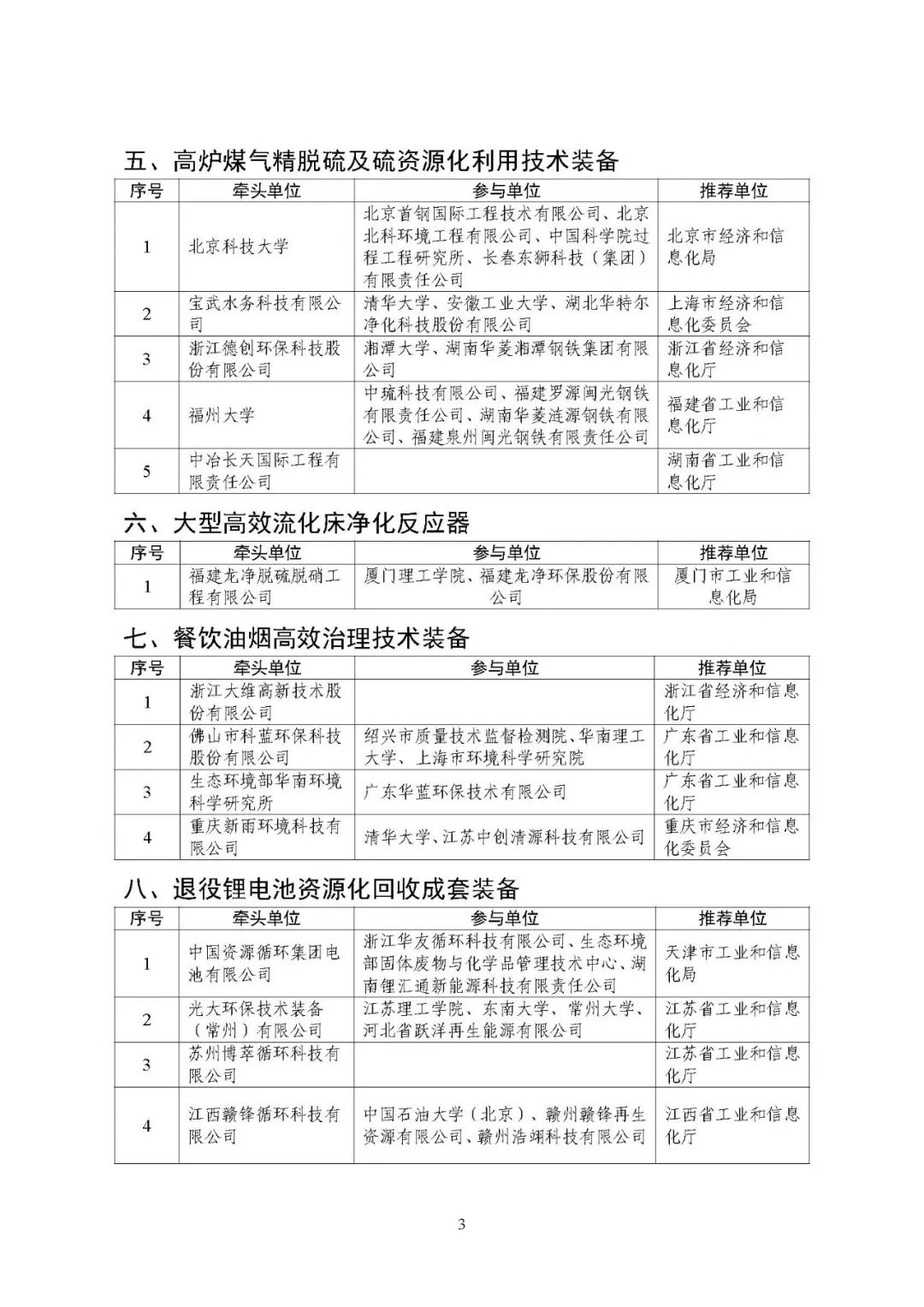 五、高炉煤气精脱硫及硫资源化利用技术装备

| 序号 | 牵头单位 | 参与单位 | 推荐单位 |
|---|---|---|---|
| 1 | 北京科技大学 | 北京首钢国际工程技术有限公司、北京北科环境工程有限公司、中国科学院过程工程研究所、长春东狮科技（集团）有限责任公司 | 北京市经济和信息化局 |
| 2 | 宝武水务科技有限公司 | 清华大学、安徽工业大学、湖北华特尔净化科技股份有限公司 | 上海市经济和信息化委员会 |
| 3 | 浙江德创环保科技股份有限公司 | 湘潭大学、湖南华菱湘潭钢铁集团有限公司 | 浙江省经济和信息化厅 |
| 4 | 福州大学 | 中琉科技有限公司、福建罗源闽光钢铁有限责任公司、湖南华菱涟源钢铁有限公司、福建泉州闽光钢铁有限责任公司 | 福建省工业和信息化厅 |
| 5 | 中冶长天国际工程有限责任公司 |  | 湖南省工业和信息化厅 |

六、大型高效流化床净化反应器

| 序号 | 牵头单位 | 参与单位 | 推荐单位 |
|---|---|---|---|
| 1 | 福建龙净脱硫脱硝工程有限公司 | 厦门理工学院、福建龙净环保股份有限公司 | 厦门市工业和信息化局 |

七、餐饮油烟高效治理技术装备

| 序号 | 牵头单位 | 参与单位 | 推荐单位 |
|---|---|---|---|
| 1 | 浙江大维高新技术股份有限公司 |  | 浙江省经济和信息化厅 |
| 2 | 佛山市科蓝环保科技股份有限公司 | 绍兴市质量技术监督检测院、华南理工大学、上海市环境科学研究院 | 广东省工业和信息化厅 |
| 3 | 生态环境部华南环境科学研究所 | 广东华蓝环保技术有限公司 | 广东省工业和信息化厅 |
| 4 | 重庆新雨环境科技有限公司 | 清华大学、江苏中创清源科技有限公司 | 重庆市经济和信息化委员会 |

八、退役锂电池资源化回收成套装备

| 序号 | 牵头单位 | 参与单位 | 推荐单位 |
|---|---|---|---|
| 1 | 中国资源循环集团电池有限公司 | 浙江华友循环科技有限公司、生态环境部固体废物与化学品管理技术中心、湖南锂汇通新能源科技有限责任公司 | 天津市工业和信息化局 |
| 2 | 光大环保技术装备（常州）有限公司 | 江苏理工学院、东南大学、常州大学、河北省跃洋再生能源有限公司 | 江苏省工业和信息化厅 |
| 3 | 苏州博萃循环科技有限公司 |  | 江苏省工业和信息化厅 |
| 4 | 江西赣锋循环科技有限公司 | 中国石油大学（北京）、赣州赣锋再生资源有限公司、赣州浩翊科技有限公司 | 江西省工业和信息化厅 |

3